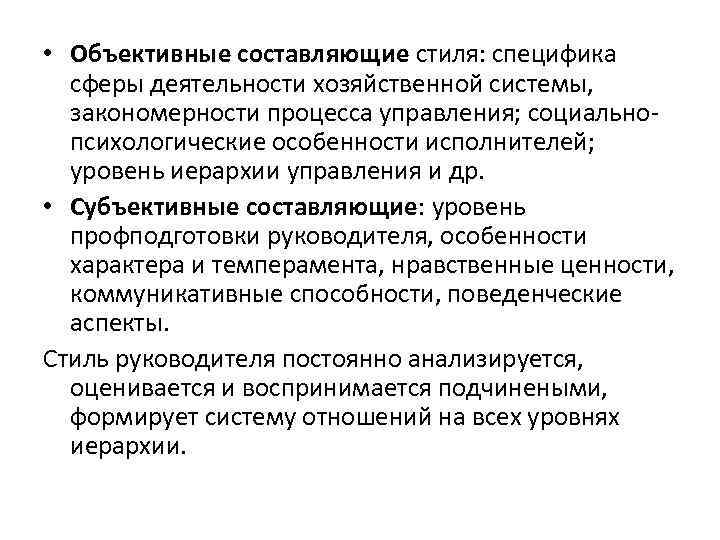 • Объективные составляющие стиля: специфика сферы деятельности хозяйственной системы, закономерности процесса управления; социально-психологические особенности исполнителей; уровень иерархии управления и др.

• Субъективные составляющие: уровень профподготовки руководителя, особенности характера и темперамента, нравственные ценности, коммуникативные способности, поведенческие аспекты.

Стиль руководителя постоянно анализируется, оценивается и воспринимается подчинеными, формирует систему отношений на всех уровнях иерархии.